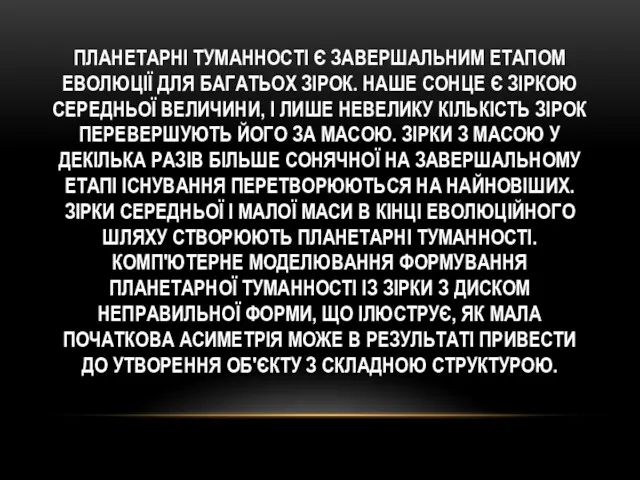 ПЛАНЕТАРНІ ТУМАННОСТІ Є ЗАВЕРШАЛЬНИМ ЕТАПОМ ЕВОЛЮЦІЇ ДЛЯ БАГАТЬОХ ЗІРОК. НАШЕ СОНЦЕ Є ЗІРКОЮ СЕРЕДНЬОЇ ВЕЛИЧИНИ, І ЛИШЕ НЕВЕЛИКУ КІЛЬКІСТЬ ЗІРОК ПЕРЕВЕРШУЮТЬ ЙОГО ЗА МАСОЮ. ЗІРКИ З МАСОЮ У ДЕКІЛЬКА РАЗІВ БІЛЬШЕ СОНЯЧНОЇ НА ЗАВЕРШАЛЬНОМУ ЕТАПІ ІСНУВАННЯ ПЕРЕТВОРЮЮТЬСЯ НА НАЙНОВІШИХ. ЗІРКИ СЕРЕДНЬОЇ І МАЛОЇ МАСИ В КІНЦІ ЕВОЛЮЦІЙНОГО ШЛЯХУ СТВОРЮЮТЬ ПЛАНЕТАРНІ ТУМАННОСТІ. КОМП'ЮТЕРНЕ МОДЕЛЮВАННЯ ФОРМУВАННЯ ПЛАНЕТАРНОЇ ТУМАННОСТІ ІЗ ЗІРКИ З ДИСКОМ НЕПРАВИЛЬНОЇ ФОРМИ, ЩО ІЛЮСТРУЄ, ЯК МАЛА ПОЧАТКОВА АСИМЕТРІЯ МОЖЕ В РЕЗУЛЬТАТІ ПРИВЕСТИ ДО УТВОРЕННЯ ОБ'ЄКТУ З СКЛАДНОЮ СТРУКТУРОЮ.